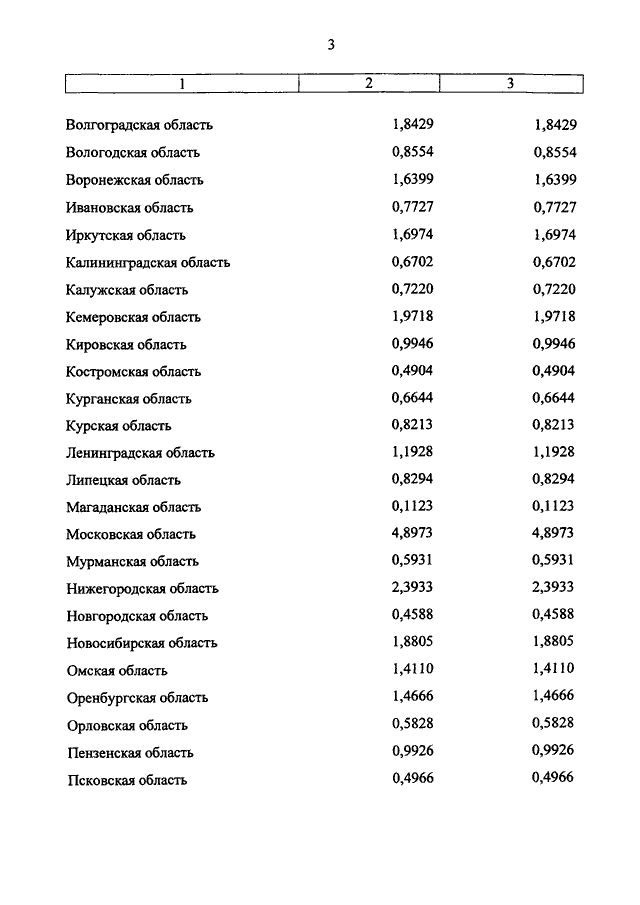 3

| 1 | 2 | 3 |
|---|---|---|
| Волгоградская область | 1,8429 | 1,8429 |
| Вологодская область | 0,8554 | 0,8554 |
| Воронежская область | 1,6399 | 1,6399 |
| Ивановская область | 0,7727 | 0,7727 |
| Иркутская область | 1,6974 | 1,6974 |
| Калининградская область | 0,6702 | 0,6702 |
| Калужская область | 0,7220 | 0,7220 |
| Кемеровская область | 1,9718 | 1,9718 |
| Кировская область | 0,9946 | 0,9946 |
| Костромская область | 0,4904 | 0,4904 |
| Курганская область | 0,6644 | 0,6644 |
| Курская область | 0,8213 | 0,8213 |
| Ленинградская область | 1,1928 | 1,1928 |
| Липецкая область | 0,8294 | 0,8294 |
| Магаданская область | 0,1123 | 0,1123 |
| Московская область | 4,8973 | 4,8973 |
| Мурманская область | 0,5931 | 0,5931 |
| Нижегородская область | 2,3933 | 2,3933 |
| Новгородская область | 0,4588 | 0,4588 |
| Новосибирская область | 1,8805 | 1,8805 |
| Омская область | 1,4110 | 1,4110 |
| Оренбургская область | 1,4666 | 1,4666 |
| Орловская область | 0,5828 | 0,5828 |
| Пензенская область | 0,9926 | 0,9926 |
| Псковская область | 0,4966 | 0,4966 |